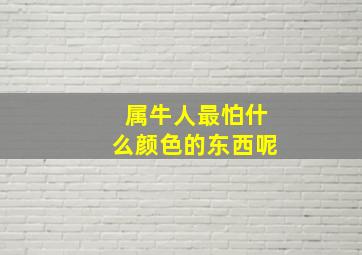 属牛人最怕什么颜色的东西呢